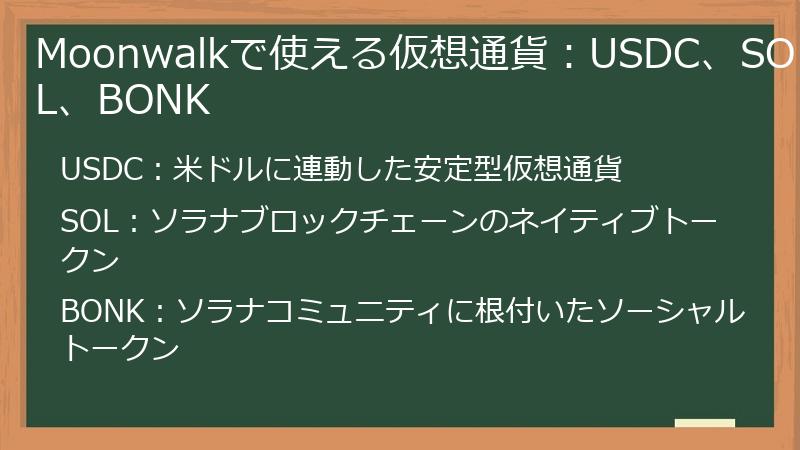 Moonwalkで使える仮想通貨：USDC、SOL、BONK

USDC：米ドルに連動した安定型仮想通貨

SOL：ソラナブロックチェーンのネイティブトークン

BONK：ソラナコミュニティに根付いたソーシャルトークン